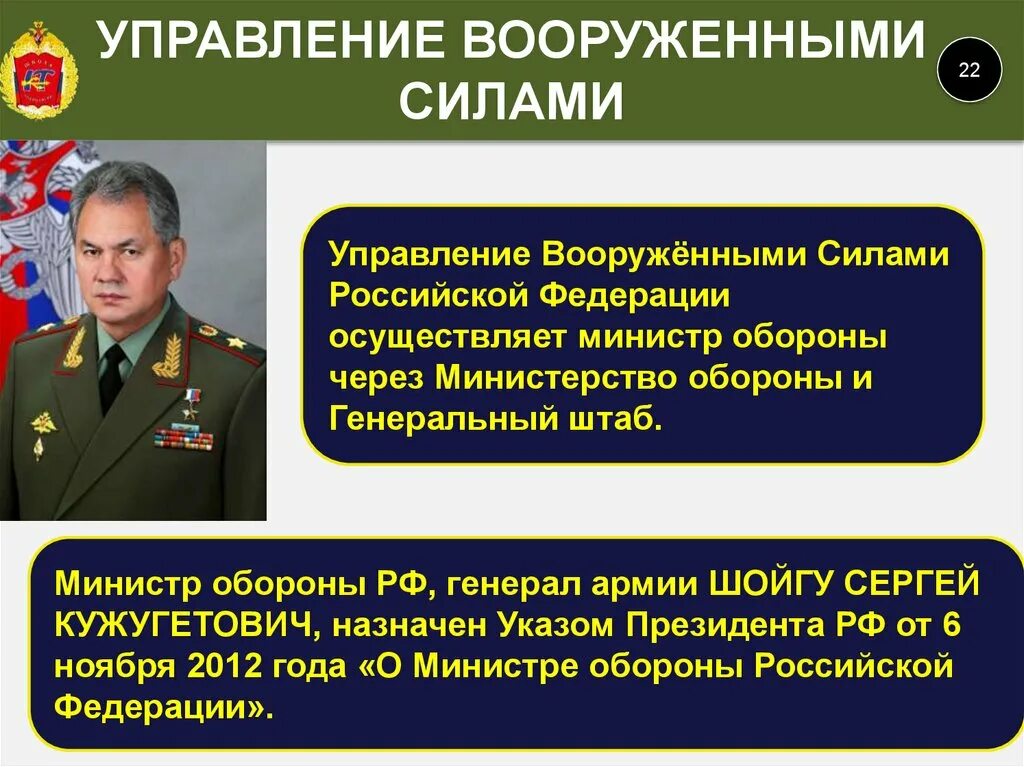 УПРАВЛЕНИЕ ВООРУЖЕННЫМИ СИЛАМИ

22

Управление Вооружёнными Силами Российской Федерации осуществляет министр обороны через Министерство обороны и Генеральный штаб.

Министр обороны РФ, генерал армии ШОЙГУ СЕРГЕЙ КУЖУГЕТОВИЧ, назначен Указом Президента РФ от 6 ноября 2012 года «О Министре обороны Российской Федерации».